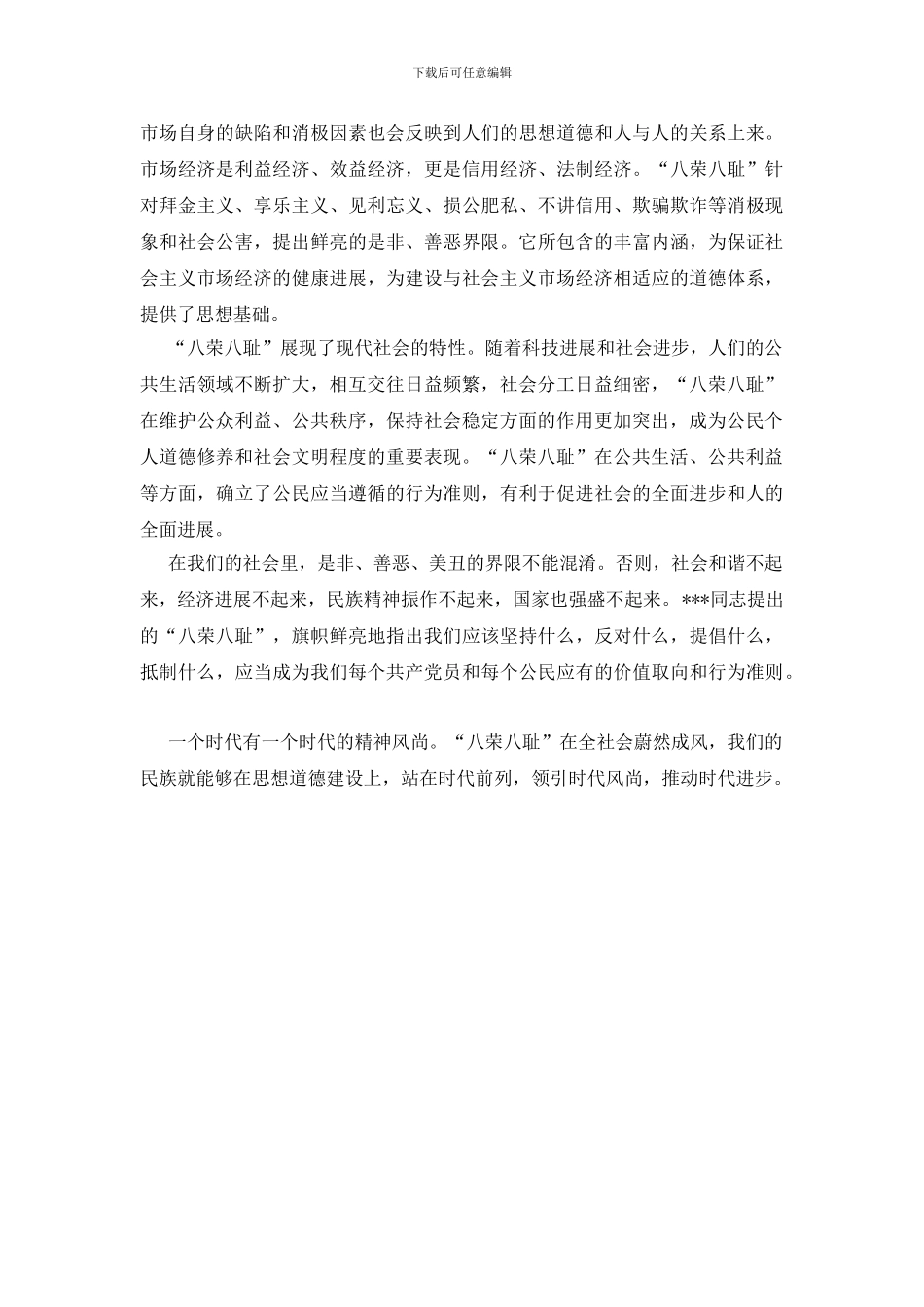 下载后可任意编辑

市场自身的缺陷和消极因素也会反映到人们的思想道德和人与人的关系上来。市场经济是利益经济、效益经济，更是信用经济、法制经济。“八荣八耻”针对拜金主义、享乐主义、见利忘义、损公肥私、不讲信用、欺骗欺诈等消极现象和社会公害，提出鲜亮的是非、善恶界限。它所包含的丰富内涵，为保证社会主义市场经济的健康进展，为建设与社会主义市场经济相适应的道德体系，提供了思想基础。

“八荣八耻”展现了现代社会的特性。随着科技进展和社会进步，人们的公共生活领域不断扩大，相互交往日益频繁，社会分工日益细密，“八荣八耻”在维护公众利益、公共秩序，保持社会稳定方面的作用更加突出，成为公民个人道德修养和社会文明程度的重要表现。“八荣八耻”在公共生活、公共利益等方面，确立了公民应当遵循的行为准则，有利于促进社会的全面进步和人的全面进展。

在我们的社会里，是非、善恶、美丑的界限不能混淆。否则，社会和谐不起来，经济进展不起来，民族精神振作不起来，国家也强盛不起来。***同志提出的“八荣八耻”，旗帜鲜亮地指出我们应该坚持什么，反对什么，提倡什么，抵制什么，应当成为我们每个共产党员和每个公民应有的价值取向和行为准则。

一个时代有一个时代的精神风尚。“八荣八耻”在全社会蔚然成风，我们的民族就能够在思想道德建设上，站在时代前列，领引时代风尚，推动时代进步。